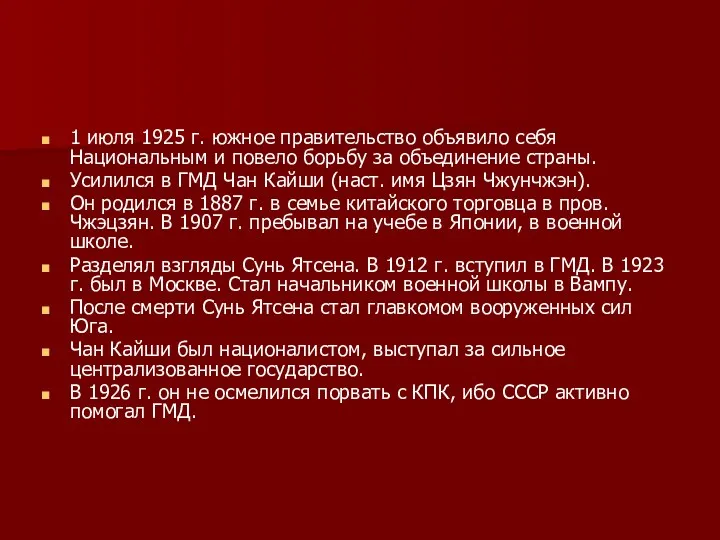 1 июля 1925 г. южное правительство объявило себя Национальным и повело борьбу за объединение страны.

Усилился в ГМД Чан Кайши (наст. имя Цзян Чжунчжэн).

Он родился в 1887 г. в семье китайского торговца в пров. Чжэцзян. В 1907 г. пребывал на учебе в Японии, в военной школе.

Разделял взгляды Сунь Ятсена. В 1912 г. вступил в ГМД. В 1923 г. был в Москве. Стал начальником военной школы в Вампу.

После смерти Сунь Ятсена стал главкомом вооруженных сил Юга.

Чан Кайши был националистом, выступал за сильное централизованное государство.

В 1926 г. он не осмелился порвать с КПК, ибо СССР активно помогал ГМД.